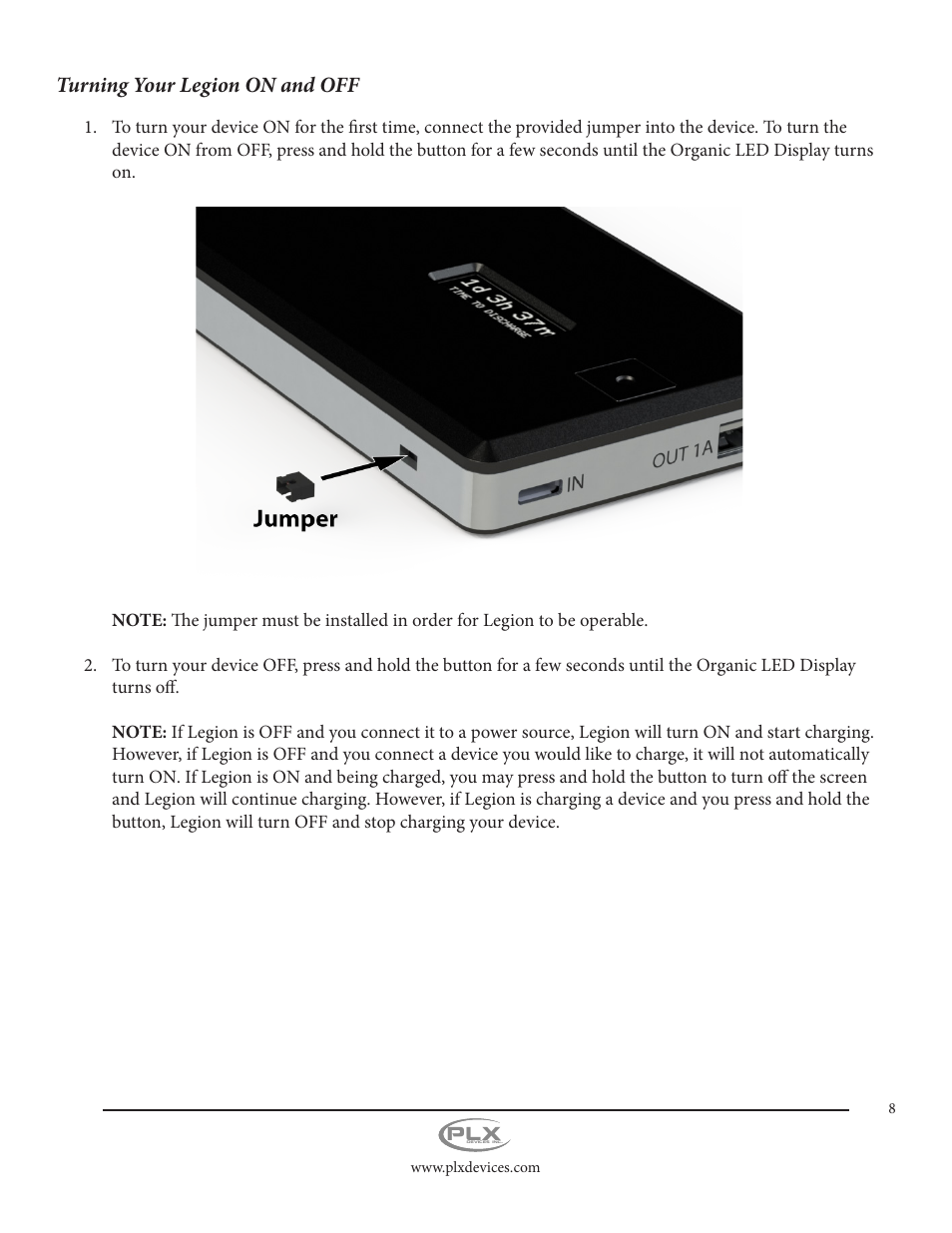 Turning Your Legion ON and OFF

1. To turn your device ON for the first time, connect the provided jumper into the device. To turn the device ON from OFF, press and hold the button for a few seconds until the Organic LED Display turns on.

1d 3h 37m
TIME TO DISCHARGE

OUT 1A

IN

Jumper

NOTE: The jumper must be installed in order for Legion to be operable.

2. To turn your device OFF, press and hold the button for a few seconds until the Organic LED Display turns off.

NOTE: If Legion is OFF and you connect it to a power source, Legion will turn ON and start charging. However, if Legion is OFF and you connect a device you would like to charge, it will not automatically turn ON. If Legion is ON and being charged, you may press and hold the button to turn off the screen and Legion will continue charging. However, if Legion is charging a device and you press and hold the button, Legion will turn OFF and stop charging your device.

8

PLX DEVICES INC.

www.plxdevices.com